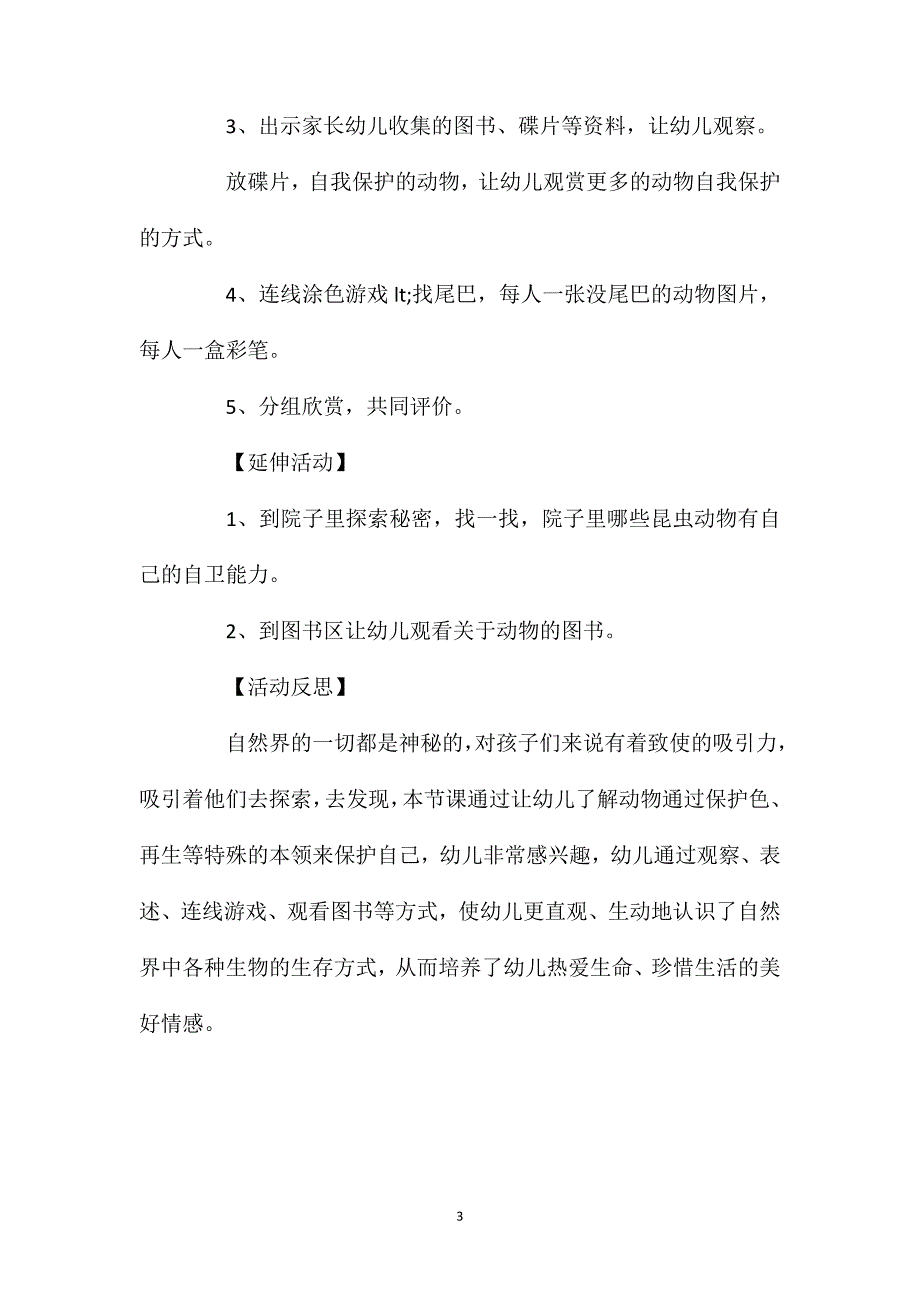 3、出示家长幼儿收集的图书、碟片等资料，让幼儿观察。

放碟片，自我保护的动物，让幼儿观赏更多的动物自我保护的方式。

4、连线涂色游戏 lt;找尾巴，每人一张没尾巴的动物图片，每人一盒彩笔。

5、分组欣赏，共同评价。

【延伸活动】

1、到院子里探索秘密，找一找，院子里哪些昆虫动物有自己的自卫能力。

2、到图书区让幼儿观看关于动物的图书。

【活动反思】

自然界的一切都是神秘的，对孩子们来说有着致使的吸引力，吸引着他们去探索，去发现，本节课通过让幼儿了解动物通过保护色、再生等特殊的本领来保护自己，幼儿非常感兴趣，幼儿通过观察、表述、连线游戏、观看图书等方式，使幼儿更直观、生动地认识了自然界中各种生物的生存方式，从而培养了幼儿热爱生命、珍惜生活的美好情感。

3